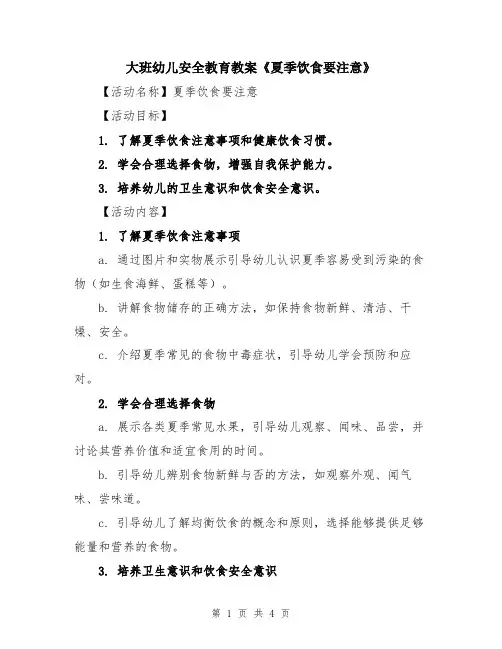 大班幼儿安全教育教案《夏季饮食要注意》

【活动名称】夏季饮食要注意

【活动目标】

1. 了解夏季饮食注意事项和健康饮食习惯。

2. 学会合理选择食物，增强自我保护能力。

3. 培养幼儿的卫生意识和饮食安全意识。

【活动内容】

1. 了解夏季饮食注意事项

a. 通过图片和实物展示引导幼儿认识夏季容易受到污染的食物（如生食海鲜、蛋糕等）。

b. 讲解食物储存的正确方法，如保持食物新鲜、清洁、干燥、安全。

c. 介绍夏季常见的食物中毒症状，引导幼儿学会预防和应对。

2. 学会合理选择食物

a. 展示各类夏季常见水果，引导幼儿观察、闻味、品尝，并讨论其营养价值和适宜食用的时间。

b. 引导幼儿辨别食物新鲜与否的方法，如观察外观、闻气味、尝味道。

c. 引导幼儿了解均衡饮食的概念和原则，选择能够提供足够能量和营养的食物。

3. 培养卫生意识和饮食安全意识

第 1 页 共 4 页